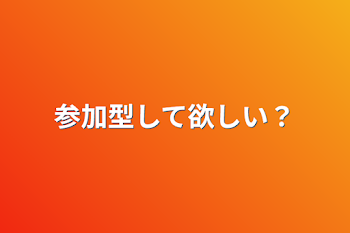 参加型して欲しい？